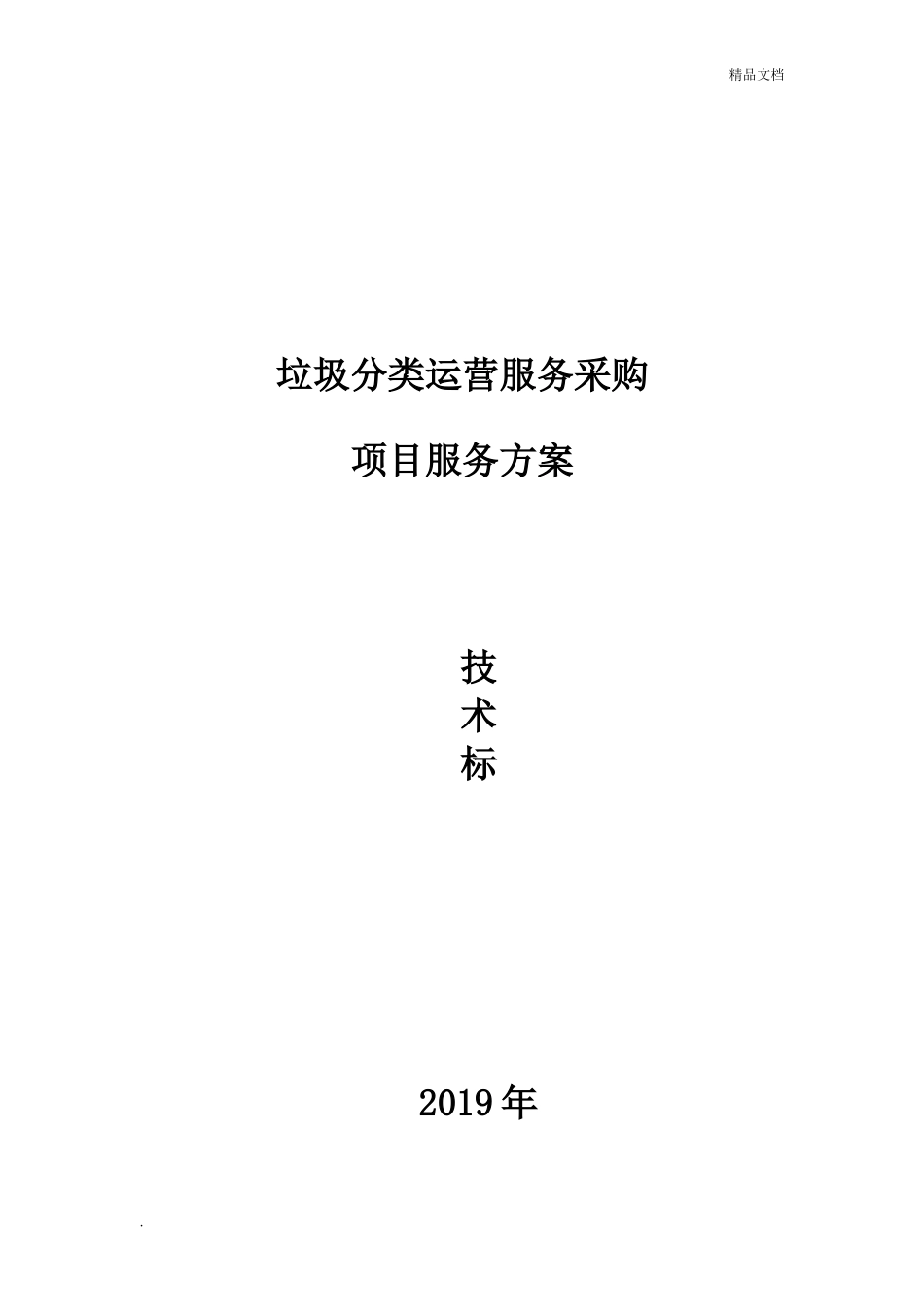 精品文档

垃圾分类运营服务采购

项目服务方案

技
术
标

2019年

.